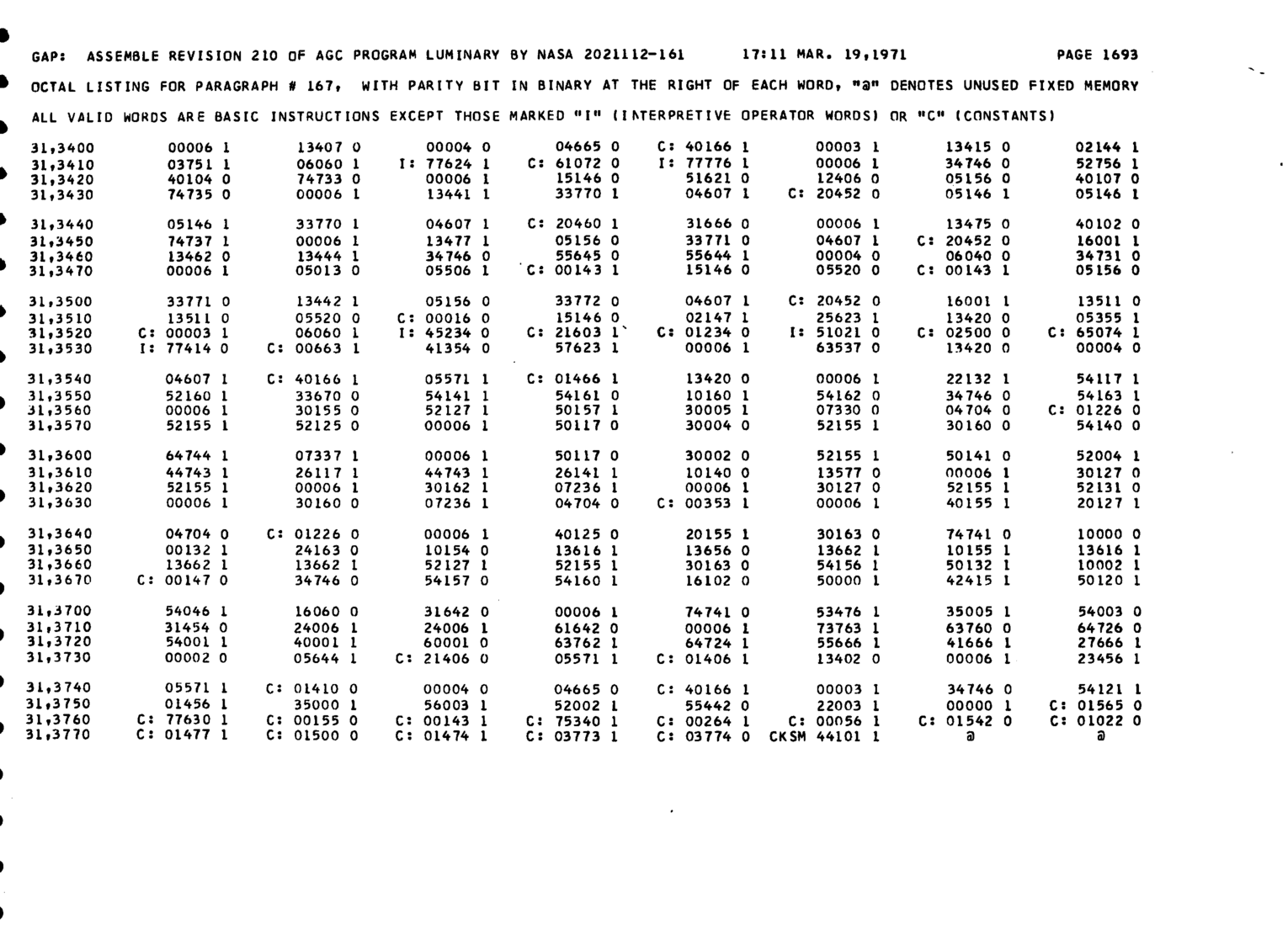 GAP: ASSEMBLE REVISION 210 OF AGC PROGRAM LUMINARY BY NASA 2021112-161 17:11 MAR. 19,1971 PAGE 1693

OCTAL LISTING FOR PARAGRAPH # 167, WITH PARITY BIT IN BINARY AT THE RIGHT OF EACH WORD, "@" DENOTES UNUSED FIXED MEMORY

ALL VALID WORDS ARE BASIC INSTRUCTIONS EXCEPT THOSE MARKED "I" (INTERPRETIVE OPERATOR WORDS) OR "C" (CONSTANTS)

31,3400 00006 1 13407 0 00004 0 04665 0 C: 40166 1 00003 1 13415 0 02144 1
31,3410 03751 1 06060 1 I: 77624 1 C: 61072 0 I: 77776 1 00006 1 34746 0 52756 1
31,3420 40104 0 74733 0 00006 1 15146 0 51621 0 12406 0 05156 0 40107 0
31,3430 74735 0 00006 1 13441 1 33770 1 04607 1 C: 20452 0 05146 1 05146 1

31,3440 05146 1 33770 1 04607 1 C: 20460 1 31666 0 00006 1 13475 0 40102 0
31,3450 74737 1 00006 1 13477 1 05156 0 33771 0 04607 1 C: 20452 0 16001 1
31,3460 13462 0 13444 1 34746 0 55645 0 55644 1 00004 0 06040 0 34731 0
31,3470 00006 1 05013 0 05506 1 C: 00143 1 15146 0 05520 0 C: 00143 1 05156 0

31,3500 33771 0 13442 1 05156 0 33772 0 04607 1 C: 20452 0 16001 1 13511 0
31,3510 13511 0 05520 0 C: 00016 0 15146 0 02147 1 25623 1 13420 0 05355 1
31,3520 C: 00003 1 06060 1 I: 45234 0 C: 21603 1 C: 01234 0 I: 51021 0 C: 02500 0 C: 65074 1
31,3530 I: 77414 0 C: 00663 1 41354 0 57623 1 00006 1 63537 0 13420 0 00004 0

31,3540 04607 1 C: 40166 1 05571 1 C: 01466 1 13420 0 00006 1 22132 1 54117 1
31,3550 52160 1 33670 0 54141 1 54161 0 10160 1 54162 0 34746 0 54163 1
31,3560 00006 1 30155 0 52127 1 50157 1 30005 1 07330 0 04704 0 C: 01226 0
31,3570 52155 1 52125 0 00006 1 50117 0 30004 0 52155 1 30160 0 54140 0

31,3600 64744 1 07337 1 00006 1 50117 0 30002 0 52155 1 50141 0 52004 1
31,3610 44743 1 26117 1 44743 1 26141 1 10140 0 13577 0 00006 1 30127 0
31,3620 52155 1 00006 1 30162 1 07236 1 00006 1 30127 0 52155 1 52131 0
31,3630 00006 1 30160 0 07236 1 04704 0 C: 00353 1 00006 1 40155 1 20127 1

31,3640 04704 0 C: 01226 0 00006 1 40125 0 20155 1 30163 0 74741 0 10000 0
31,3650 00132 1 24163 0 10154 0 13616 1 13656 0 13662 1 10155 1 13616 1
31,3660 13662 1 13662 1 52127 1 52155 1 30163 0 54156 1 50132 1 10002 1
31,3670 C: 00147 0 34746 0 54157 0 54160 1 16102 0 50000 1 42415 1 50120 1

31,3700 54046 1 16060 0 31642 0 00006 1 74741 0 53476 1 35005 1 54003 0
31,3710 31454 0 24006 1 24006 1 61642 0 00006 1 73763 1 63760 0 64726 0
31,3720 54001 1 40001 1 60001 0 63762 1 64724 1 55666 1 41666 1 27666 1
31,3730 00002 0 05644 1 C: 21406 0 05571 1 C: 01406 1 13402 0 00006 1 23456 1

31,3740 05571 1 C: 01410 0 00004 0 04665 0 C: 40166 1 00003 1 34746 0 54121 1
31,3750 01456 1 35000 1 56003 1 52002 1 55442 0 22003 1 00000 1 C: 01565 0
31,3760 C: 77630 1 C: 00155 0 C: 00143 1 C: 75340 1 C: 00264 1 C: 00056 1 C: 01542 0 C: 01022 0
31,3770 C: 01477 1 C: 01500 0 C: 01474 1 C: 03773 1 C: 03774 0 CKSM 44101 1 @ @